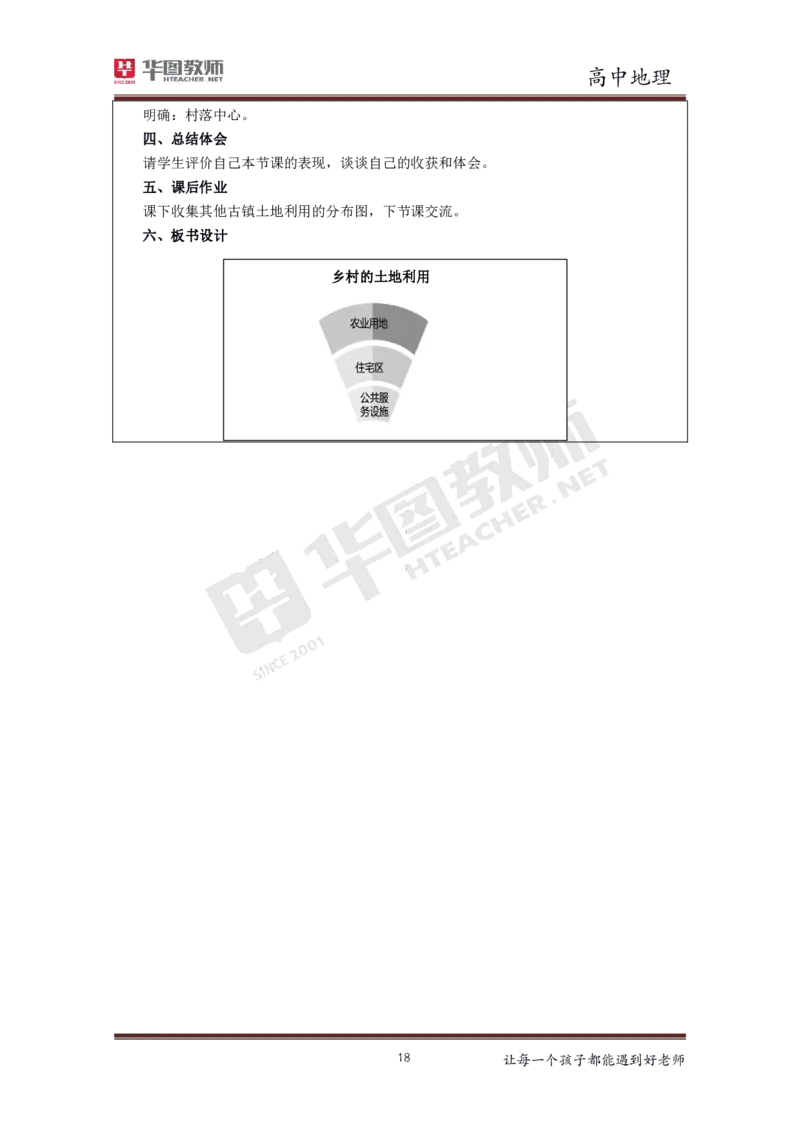 华图教师 HTEACHER.NET SINCE 2001

高中地理

明确：村落中心。

四、总结体会

请学生评价自己本节课的表现，谈谈自己的收获和体会。

五、课后作业

课下收集其他古镇土地利用的分布图，下节课交流。

六、板书设计

乡村的土地利用

农业用地

住宅区

公共服务设施

华图教师 HTEACHER.NET SINCE 2001

18

让每一个孩子都能遇到好老师